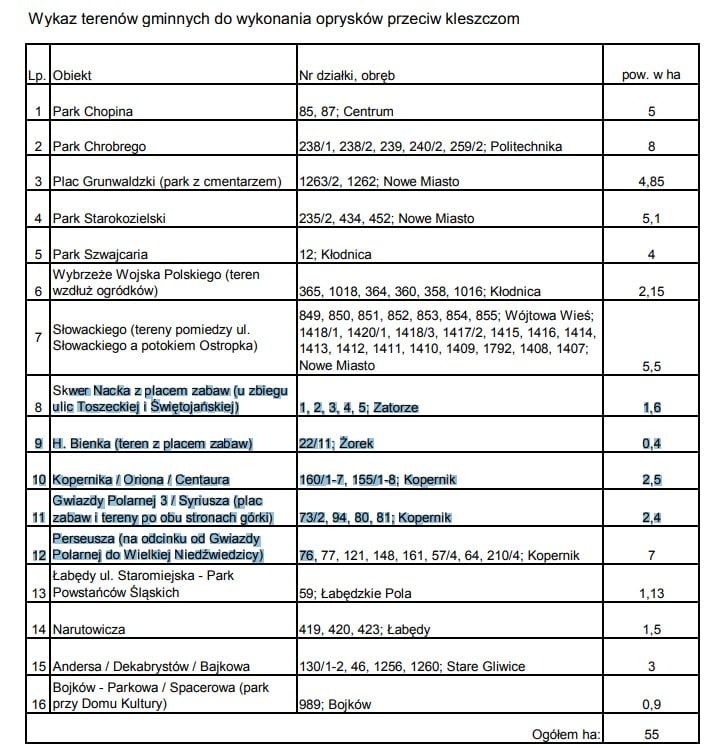 Wykaz terenów gminnych do wykonania oprysków przeciw kleszczom

| Lp. | Obiekt | Nr działki, obręb | pow. w ha |
|---|---|---|---|
| 1 | Park Chopina | 85, 87; Centrum | 5 |
| 2 | Park Chrobrego | 238/1, 238/2, 239, 240/2, 259/2; Politechnika | 8 |
| 3 | Plac Grunwaldzki (park z cmentarzem) | 1263/2, 1262; Nowe Miasto | 4,85 |
| 4 | Park Starokozielski | 235/2, 434, 452; Nowe Miasto | 5,1 |
| 5 | Park Szwajcaria | 12; Kłodnica | 4 |
| 6 | Wybrzeże Wojska Polskiego (teren wzdłuż ogródków) | 365, 1018, 364, 360, 358, 1016; Kłodnica | 2,15 |
| 7 | Słowackiego (tereny pomiedzy ul. Słowackiego a potokiem Ostropka) | 849, 850, 851, 852, 853, 854, 855; Wójtowa Wieś; 1418/1, 1420/1, 1418/3, 1417/2, 1415, 1416, 1414, 1413, 1412, 1411, 1410, 1409, 1792, 1408, 1407; Nowe Miasto | 5,5 |
| 8 | Skwer Nacka z placem zabaw (u zbiegu ulic Toszeckiej i Świętojańskiej) | 1, 2, 3, 4, 5; Zatorze | 1,6 |
| 9 | H. Bienka (teren z placem zabaw) | 22/11; Żorek | 0,4 |
| 10 | Kopernika / Oriona / Centaura | 160/1-7, 155/1-8; Kopernik | 2,5 |
| 11 | Gwiazdy Polarnej 3 / Syriusza (plac zabaw i tereny po obu stronach górki) | 73/2, 94, 80, 81; Kopernik | 2,4 |
| 12 | Perseusza (na odcinku od Gwiazdy Polarnej do Wielkiej Niedźwiedzicy) | 76, 77, 121, 148, 161, 57/4, 64, 210/4; Kopernik | 7 |
| 13 | Łabędy ul. Staromiejska - Park Powstańców Śląskich | 59; Łabędzkie Pola | 1,13 |
| 14 | Narutowicza | 419, 420, 423; Łabędy | 1,5 |
| 15 | Andersa / Dekabrystów / Bajkowa | 130/1-2, 46, 1256, 1260; Stare Gliwice | 3 |
| 16 | Bojków - Parkowa / Spacerowa (park przy Domu Kultury) | 989; Bojków | 0,9 |
| | | Ogółem ha: | 55 |